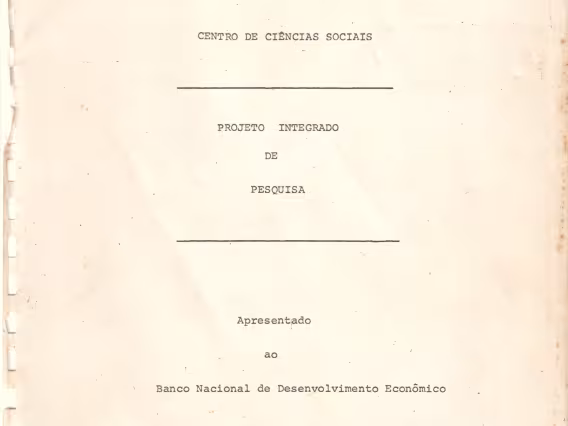 CENTRO DE CIÊNCIAS SOCIAIS

PROJETO INTEGRADO

DE

PESQUISA

Apresentado

ao

Banco Nacional de Desenvolvimento Econômico